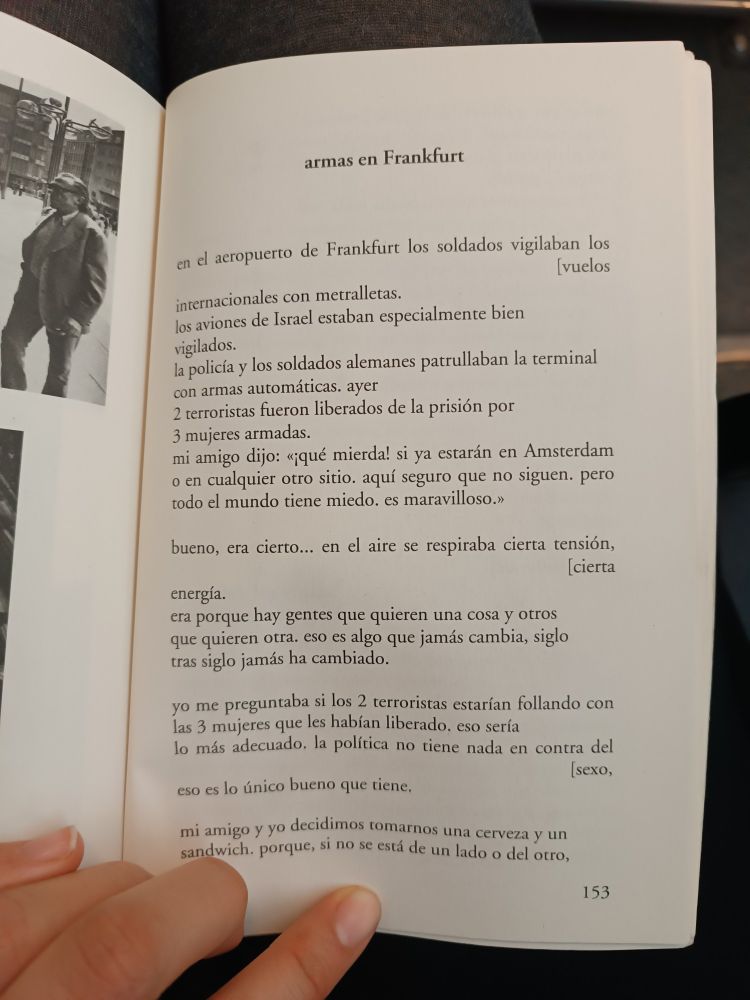 armas en Frankfurt

en el aeropuerto de Frankfurt los soldados vigilaban los [vuelos
internacionales con metralletas.
los aviones de Israel estaban especialmente bien vigilados.
la policía y los soldados alemanes patrullaban la terminal
con armas automáticas. ayer
2 terroristas fueron liberados de la prisión por
3 mujeres armadas.
mi amigo dijo: «¡qué mierda! si ya estarán en Amsterdam
o en cualquier otro sitio. aquí seguro que no siguen. pero
todo el mundo tiene miedo. es maravilloso.»

bueno, era cierto... en el aire se respiraba cierta tensión, [cierta
energía.
era porque hay gentes que quieren una cosa y otros
que quieren otra. eso es algo que jamás cambia, siglo
tras siglo jamás ha cambiado.

yo me preguntaba si los 2 terroristas estarían follando con
las 3 mujeres que les habían liberado. eso sería
lo más adecuado. la política no tiene nada en contra del [sexo,
eso es lo único bueno que tiene.

mi amigo y yo decidimos tomarnos una cerveza y un
sandwich. porque, si no se está de un lado o del otro,

153